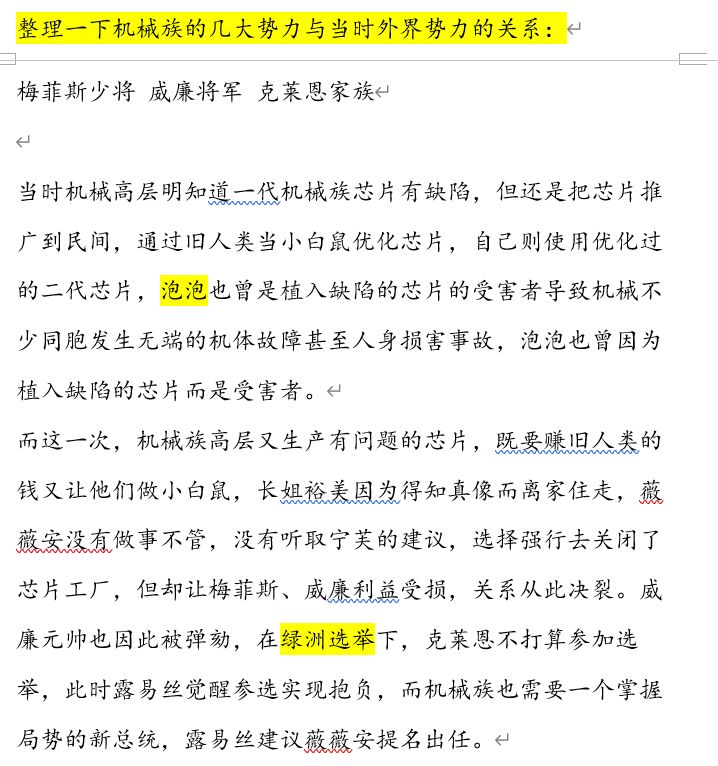 整理一下机械族的几大势力与当时外界势力的关系：

梅菲斯少将 威廉将军 克莱恩家族

当时机械高层明知道一代机械族芯片有缺陷，但还是把芯片推广到民间，通过旧人类当小白鼠优化芯片，自己则使用优化过的二代芯片，泡泡也曾是植入缺陷的芯片的受害者导致机械不少同胞发生无端的机体故障甚至人身损害事故，泡泡也曾因为植入缺陷的芯片而是受害者。

而这一次，机械族高层又生产有问题的芯片，既要赚旧人类的钱又让他们做小白鼠，长姐裕美因为得知真像而离家住走，薇薇安没有做事不管，没有听取宁芙的建议，选择强行去关闭了芯片工厂，但却让梅菲斯、威廉利益受损，关系从此决裂。威廉元帅也因此被弹劾，在绿洲选举下，克莱恩不打算参加选举，此时露易丝觉醒参选实现抱负，而机械族也需要一个掌握局势的新总统，露易丝建议薇薇安提名出任。